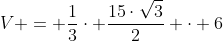 $V + = + \frac{1}{3} \cdot + \frac{15 \cdot \sqrt{3}}{2} + \cdot + 6$